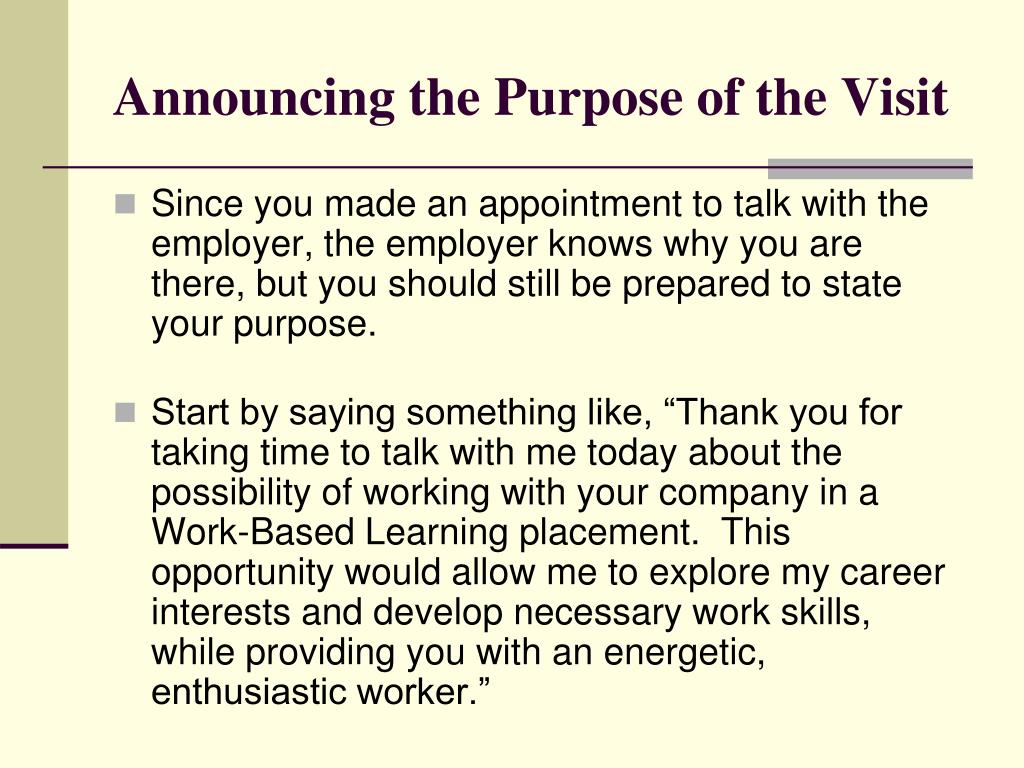 Announcing the Purpose of the Visit

Since you made an appointment to talk with the employer, the employer knows why you are there, but you should still be prepared to state your purpose.

Start by saying something like, “Thank you for taking time to talk with me today about the possibility of working with your company in a Work-Based Learning placement. This opportunity would allow me to explore my career interests and develop necessary work skills, while providing you with an energetic, enthusiastic worker.”